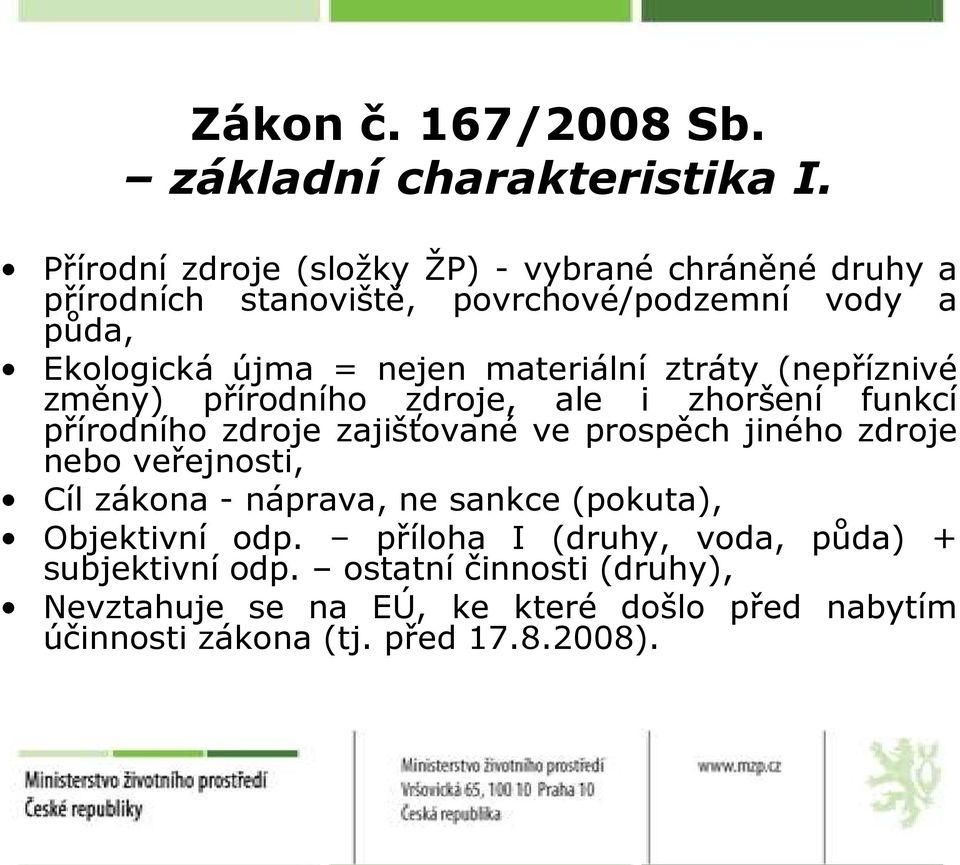 Zákon č. 167/2008 Sb.
– základní charakteristika I.

• Přírodní zdroje (složky ŽP) - vybrané chráněné druhy a přírodních stanoviště, povrchové/podzemní vody a půda,
• Ekologická újma = nejen materiální ztráty (nepříznivé změny) přírodního zdroje, ale i zhoršení funkcí přírodního zdroje zajišťované ve prospěch jiného zdroje nebo veřejnosti,
• Cíl zákona - náprava, ne sankce (pokuta),
• Objektivní odp. – příloha I (druhy, voda, půda) + subjektivní odp. – ostatní činnosti (druhy),
• Nevztahuje se na EÚ, ke které došlo před nabytím účinnosti zákona (tj. před 17.8.2008).

Ministerstvo životního prostředí
České republiky

Ministerstvo životního prostředí
Vršovická 65, 100 10 Praha 10
Česká republika

www.mzp.cz